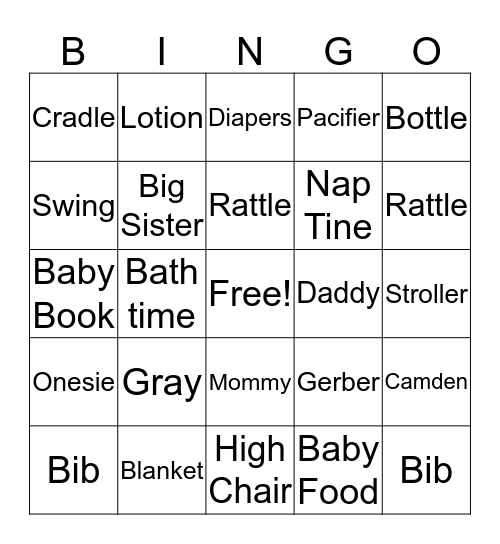 | B | I | N | G | O |
|---|---|---|---|---|
| Cradle | Lotion | Diapers | Pacifier | Bottle |
| Swing | Big Sister | Rattle | Nap Tine | Rattle |
| Baby Book | Bath time | Free! | Daddy | Stroller |
| Onesie | Gray | Mommy | Gerber | Camden |
| Bib | Blanket | High Chair | Baby Food | Bib |